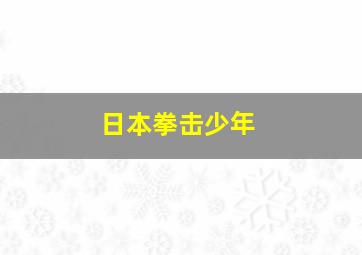 日本拳击少年